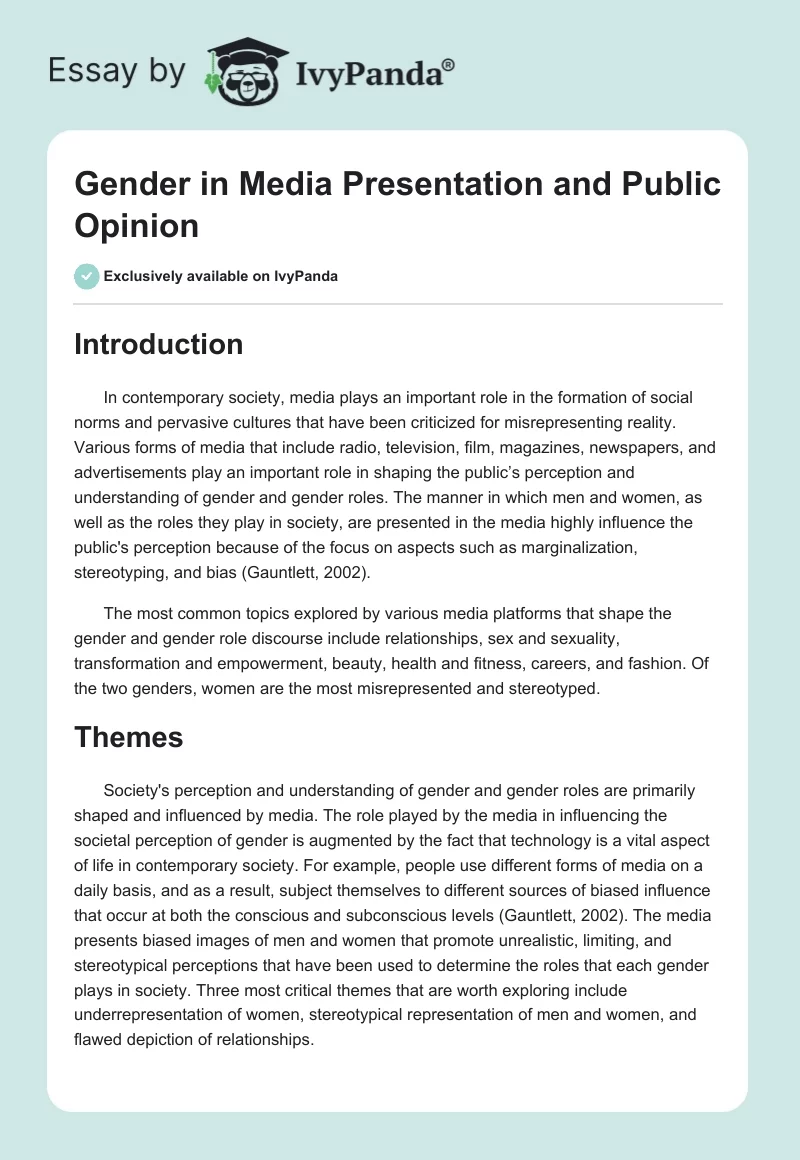 Essay by IvyPanda®

Gender in Media Presentation and Public Opinion

Exclusively available on IvyPanda

Introduction

In contemporary society, media plays an important role in the formation of social norms and pervasive cultures that have been criticized for misrepresenting reality. Various forms of media that include radio, television, film, magazines, newspapers, and advertisements play an important role in shaping the public's perception and understanding of gender and gender roles. The manner in which men and women, as well as the roles they play in society, are presented in the media highly influence the public's perception because of the focus on aspects such as marginalization, stereotyping, and bias (Gauntlett, 2002).

The most common topics explored by various media platforms that shape the gender and gender role discourse include relationships, sex and sexuality, transformation and empowerment, beauty, health and fitness, careers, and fashion. Of the two genders, women are the most misrepresented and stereotyped.

Themes

Society's perception and understanding of gender and gender roles are primarily shaped and influenced by media. The role played by the media in influencing the societal perception of gender is augmented by the fact that technology is a vital aspect of life in contemporary society. For example, people use different forms of media on a daily basis, and as a result, subject themselves to different sources of biased influence that occur at both the conscious and subconscious levels (Gauntlett, 2002). The media presents biased images of men and women that promote unrealistic, limiting, and stereotypical perceptions that have been used to determine the roles that each gender plays in society. Three most critical themes that are worth exploring include underrepresentation of women, stereotypical representation of men and women, and flawed depiction of relationships.